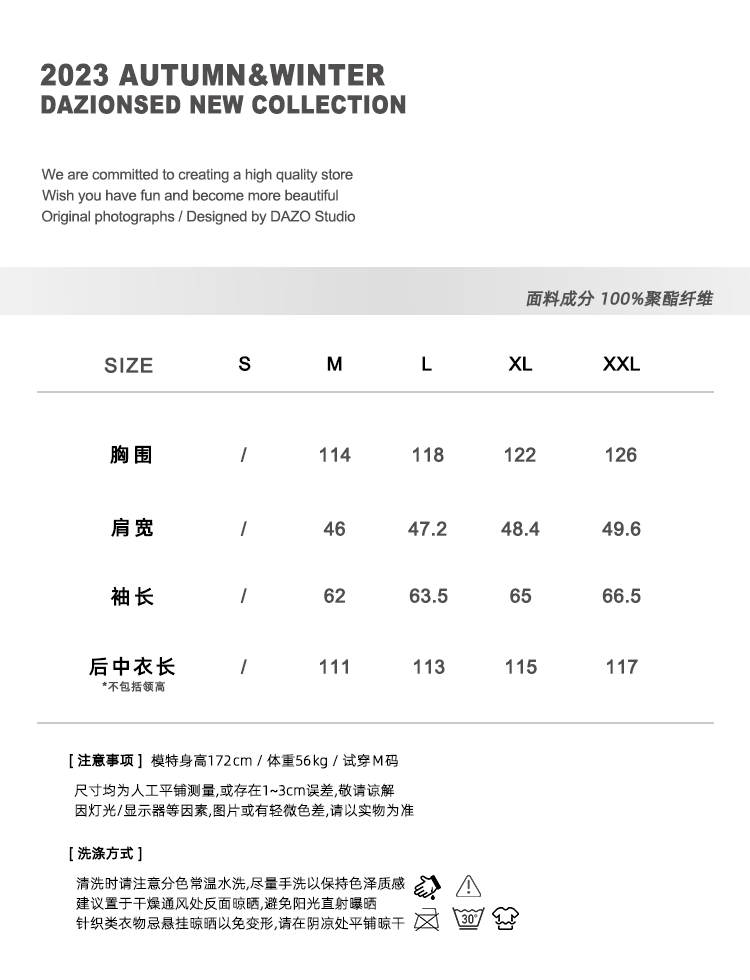 2023 AUTUMN&WINTER
DAZIONSED NEW COLLECTION

We are committed to creating a high quality store
Wish you have fun and become more beautiful
Original photographs / Designed by DAZO Studio

面料成分 100%聚酯纤维

| SIZE | S | M | L | XL | XXL |
|---|---|---|---|---|---|
| 胸围 | / | 114 | 118 | 122 | 126 |
| 肩宽 | / | 46 | 47.2 | 48.4 | 49.6 |
| 袖长 | / | 62 | 63.5 | 65 | 66.5 |
| 后中衣长 *不包括领高 | / | 111 | 113 | 115 | 117 |

[ 注意事项 ] 模特身高172cm / 体重56kg / 试穿M码

尺寸均为人工平铺测量,或存在1~3cm误差,敬请谅解
因灯光/显示器等因素,图片或有轻微色差,请以实物为准

[ 洗涤方式 ]

清洗时请注意分色常温水洗,尽量手洗以保持色泽质感
建议置于干燥通风处反面晾晒,避免阳光直射曝晒
针织类衣物忌悬挂晾晒以免变形,请在阴凉处平铺晾干

30°